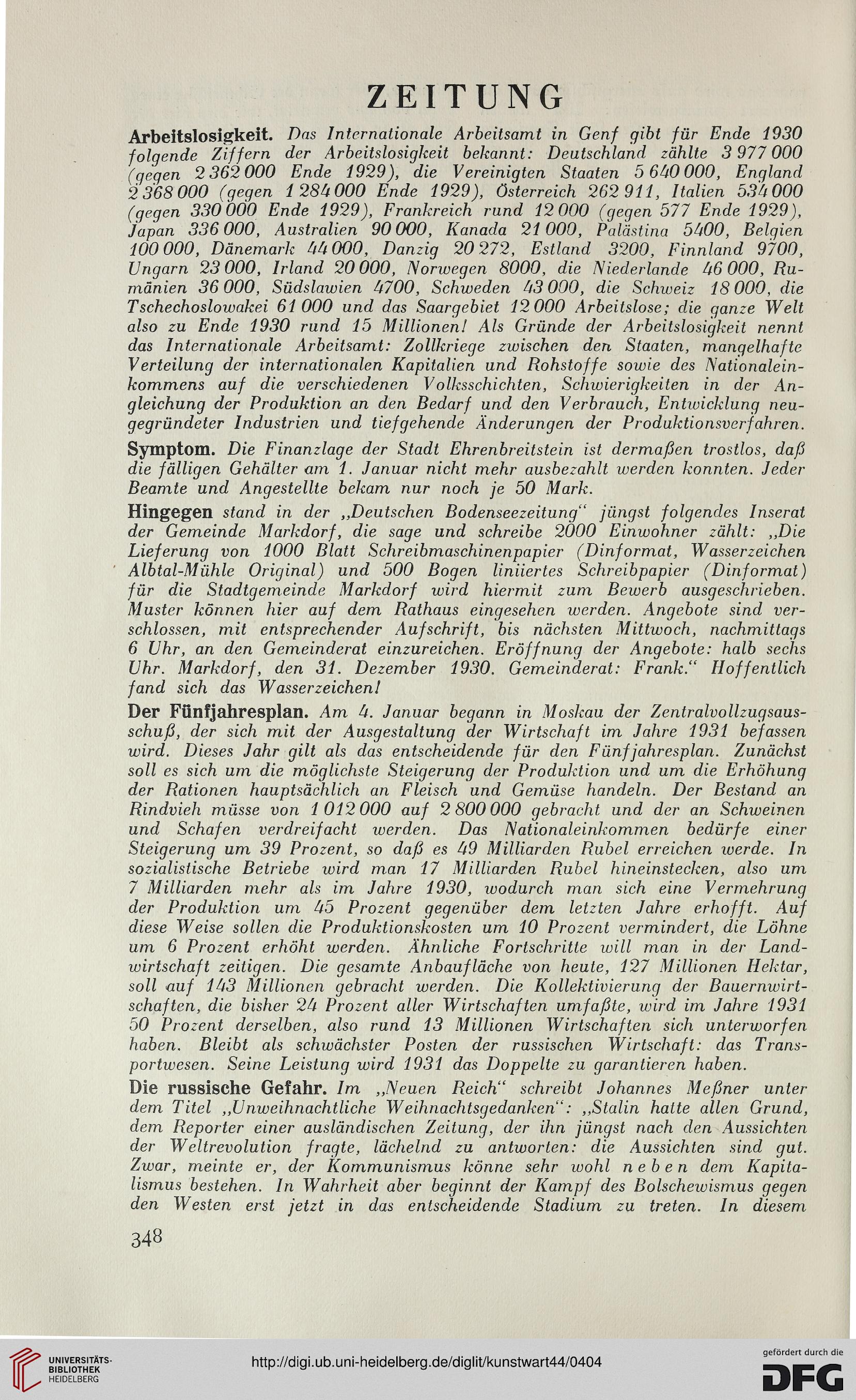 ZEITUNG

Arbeitslosigkeit. Das Internationale Arbeitsamt in Genf gibt für Ende 1930 folgende Ziffern der Arbeitslosigkeit bekannt: Deutschland zählte 3 977 000 (gegen 2 362 000 Ende 1929), die Vereinigten Staaten 5 640 000, England 2 368 000 (gegen 1 284 000 Ende 1929), Österreich 262 911, Italien 534 000 (gegen 330 000 Ende 1929), Frankreich rund 12 000 (gegen 577 Ende 1929), Japan 336 000, Australien 90 000, Kanada 21 000, Palästina 5400, Belgien 100 000, Dänemark 44 000, Danzig 20 272, Estland 3200, Finnland 9700, Ungarn 23 000, Irland 20 000, Norwegen 8000, die Niederlande 46 000, Rumänien 36 000, Südslawien 4700, Schweden 43 000, die Schweiz 18 000, die Tschechoslowakei 61 000 und das Saargebiet 12 000 Arbeitslose; die ganze Welt also zu Ende 1930 rund 15 Millionen! Als Gründe der Arbeitslosigkeit nennt das Internationale Arbeitsamt: Zollkriege zwischen den Staaten, mangelhafte Verteilung der internationalen Kapitalien und Rohstoffe sowie des Nationaleinkommens auf die verschiedenen Volksschichten, Schwierigkeiten in der Angleichung der Produktion an den Bedarf und den Verbrauch, Entwicklung neugegründeter Industrien und tiefgehende Änderungen der Produktionsverfahren.

Symptom. Die Finanzlage der Stadt Ehrenbreitstein ist dermaßen trostlos, daß die fälligen Gehälter am 1. Januar nicht mehr ausbezahlt werden konnten. Jeder Beamte und Angestellte bekam nur noch je 50 Mark.

Hingegen stand in der „Deutschen Bodenseezeitung“ jüngst folgendes Inserat der Gemeinde Markdorf, die sage und schreibe 2000 Einwohner zählt: „Die Lieferung von 1000 Blatt Schreibmaschinenpapier (Dinformat, Wasserzeichen Albtal-Mühle Original) und 500 Bogen liniiertes Schreibpapier (Dinformat) für die Stadtgemeinde Markdorf wird hiermit zum Bewerb ausgeschrieben. Muster können hier auf dem Rathaus eingesehen werden. Angebote sind verschlossen, mit entsprechender Aufschrift, bis nächsten Mittwoch, nachmittags 6 Uhr, an den Gemeinderat einzureichen. Eröffnung der Angebote: halb sechs Uhr. Markdorf, den 31. Dezember 1930. Gemeinderat: Frank.“ Hoffentlich fand sich das Wasserzeichen!

Der Fünfjahresplan. Am 4. Januar begann in Moskau der Zentralvollzugsausschuß, der sich mit der Ausgestaltung der Wirtschaft im Jahre 1931 befassen wird. Dieses Jahr gilt als das entscheidende für den Fünfjahresplan. Zunächst soll es sich um die möglichste Steigerung der Produktion und um die Erhöhung der Rationen hauptsächlich an Fleisch und Gemüse handeln. Der Bestand an Rindvieh müsse von 1 012 000 auf 2 800 000 gebracht und der an Schweinen und Schafen verdreifacht werden. Das Nationaleinkommen bedürfe einer Steigerung um 39 Prozent, so daß es 49 Milliarden Rubel erreichen werde. In sozialistische Betriebe wird man 17 Milliarden Rubel hineinstecken, also um 7 Milliarden mehr als im Jahre 1930, wodurch man sich eine Vermehrung der Produktion um 45 Prozent gegenüber dem letzten Jahre erhofft. Auf diese Weise sollen die Produktionskosten um 10 Prozent vermindert, die Löhne um 6 Prozent erhöht werden. Ähnliche Fortschritte will man in der Landwirtschaft zeitigen. Die gesamte Anbaufläche von heute, 127 Millionen Hektar, soll auf 143 Millionen gebracht werden. Die Kollektivierung der Bauernwirtschaften, die bisher 24 Prozent aller Wirtschaften umfaßte, wird im Jahre 1931 50 Prozent derselben, also rund 13 Millionen Wirtschaften sich unterworfen haben. Bleibt als schwächster Posten der russischen Wirtschaft: das Transportwesen. Seine Leistung wird 1931 das Doppelte zu garantieren haben.

Die russische Gefahr. Im „Neuen Reich“ schreibt Johannes Meßner unter dem Titel „Unweihnachtliche Weihnachtsgedanken“: „Stalin hatte allen Grund, dem Reporter einer ausländischen Zeitung, der ihn jüngst nach den Aussichten der Weltrevolution fragte, lächelnd zu antworten: die Aussichten sind gut. Zwar, meinte er, der Kommunismus könne sehr wohl neben dem Kapitalismus bestehen. In Wahrheit aber beginnt der Kampf des Bolschewismus gegen den Westen erst jetzt in das entscheidende Stadium zu treten. In diesem

348

UNIVERSITÄTS-BIBLIOTHEK HEIDELBERG

http://digi.ub.uni-heidelberg.de/diglit/kunstwart44/0404

gefördert durch die DFG